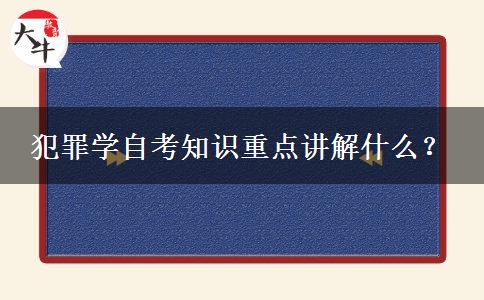 大牛

犯罪学自考知识重点讲解什么？